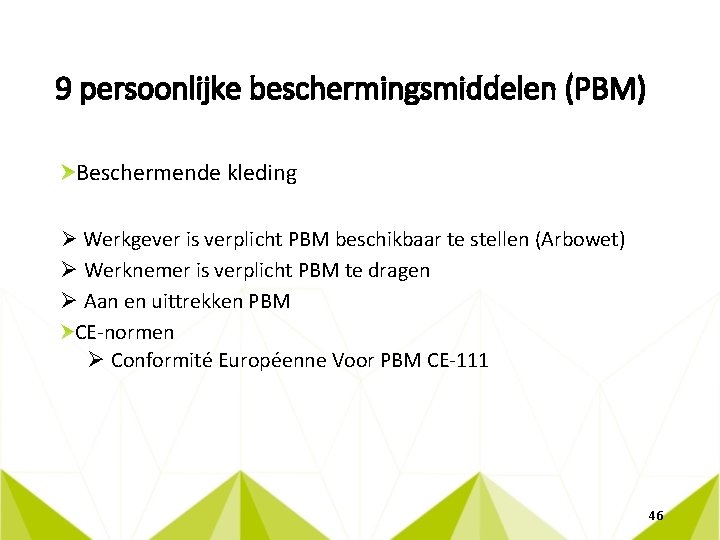 9 persoonlijke beschermingsmiddelen (PBM)

Beschermende kleding

Werkgever is verplicht PBM beschikbaar te stellen (Arbowet)
Werknemer is verplicht PBM te dragen
Aan en uittrekken PBM
CE-normen
Conformité Européenne Voor PBM CE-111

46